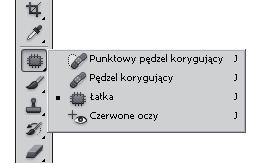 Punktowy pędzel korygujący J
Pędzel korygujący J
Łatka J
Czerwone oczy J